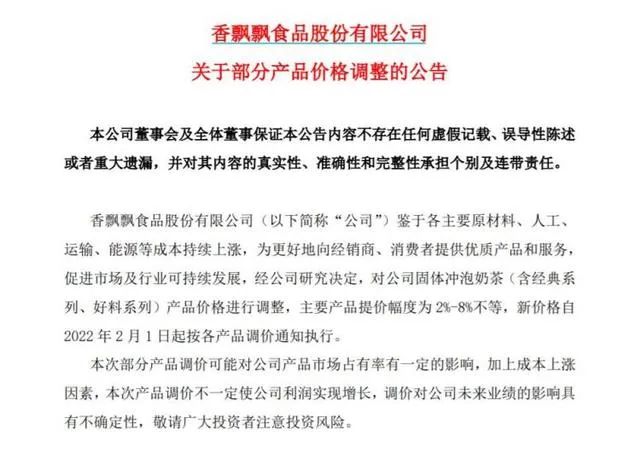 香飘飘食品股份有限公司
关于部分产品价格调整的公告

本公司董事会及全体董事保证本公告内容不存在任何虚假记载、误导性陈述或者重大遗漏，并对其内容的真实性、准确性和完整性承担个别及连带责任。

香飘飘食品股份有限公司（以下简称“公司”）鉴于各主要原材料、人工、运输、能源等成本持续上涨，为更好地向经销商、消费者提供优质产品和服务，促进市场及行业可持续发展，经公司研究决定，对公司固体冲泡奶茶（含经典系列、好料系列）产品价格进行调整，主要产品提价幅度为 2%-8%不等，新价格自 2022 年 2 月 1 日起按各产品调价通知执行。

本次部分产品调价可能对公司产品市场占有率有一定的影响，加上成本上涨因素，本次产品调价不一定使公司利润实现增长，调价对公司未来业绩的影响具有不确定性，敬请广大投资者注意投资风险。